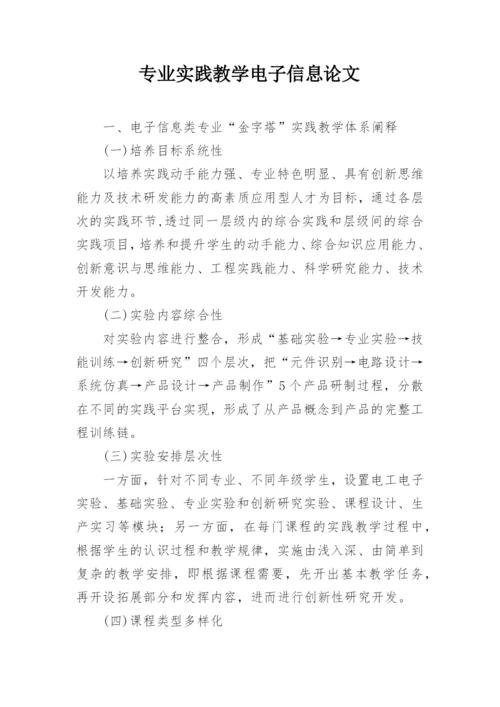 专业实践教学电子信息论文

一、电子信息类专业“金字塔”实践教学体系阐释

(一)培养目标系统性

以培养实践动手能力强、专业特色明显、具有创新思维能力及技术研发能力的高素质应用型人才为目标，通过各层次的实践环节，透过同一层级内的综合实践和层级间的综合实践项目，培养和提升学生的动手能力、综合知识应用能力、创新意识与思维能力、工程实践能力、科学研究能力、技术开发能力。

(二)实验内容综合性

对实验内容进行整合，形成“基础实验→专业实验→技能训练→创新研究”四个层次，把“元件识别→电路设计→系统仿真→产品设计→产品制作”5个产品研制过程，分散在不同的实践平台实现，形成了从产品概念到产品的完整工程训练链。

(三)实验安排层次性

一方面，针对不同专业、不同年级学生，设置电工电子实验、基础实验、专业实验和创新研究实验、课程设计、生产实习等模块；另一方面，在每门课程的实践教学过程中，根据学生的认识过程和教学规律，实施由浅入深、由简单到复杂的教学安排，即根据课程需要，先开出基本教学任务，再开设拓展部分和发挥内容，进而进行创新性研究开发。

(四)课程类型多样化